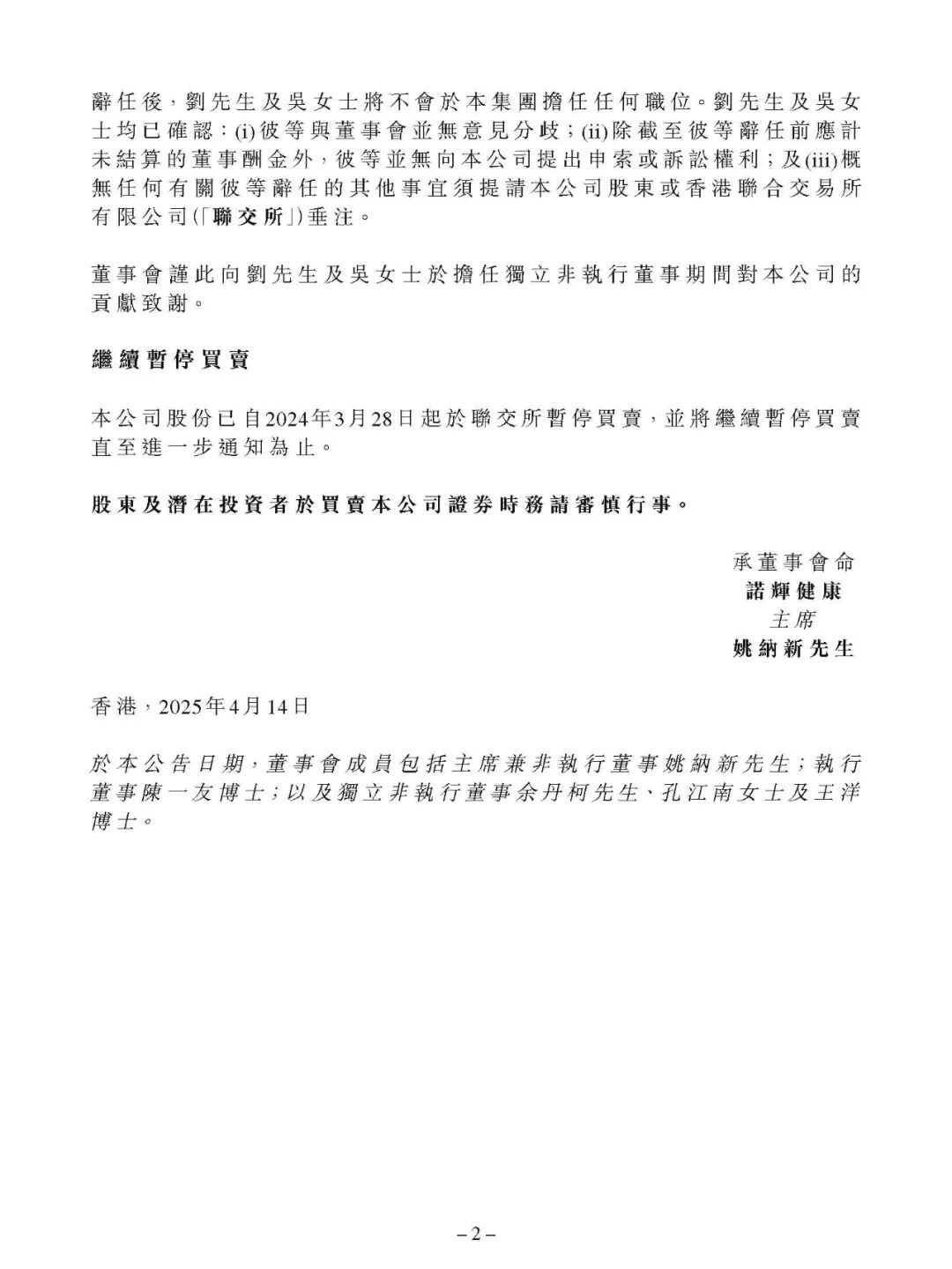 辭任後，劉先生及吳女士將不會於本集團擔任任何職位。劉先生及吳女士均已確認：(i)彼等與董事會並無意見分歧；(ii)除截至彼等辭任前應計未結算的董事酬金外，彼等並無向本公司提出申索或訴訟權利；及(iii)概無任何有關彼等辭任的其他事宜須提請本公司股東或香港聯合交易所有限公司(「聯交所」)垂注。

董事會謹此向劉先生及吳女士於擔任獨立非執行董事期間對本公司的貢獻致謝。

繼續暫停買賣

本公司股份已自2024年3月28日起於聯交所暫停買賣，並將繼續暫停買賣直至進一步通知為止。

股東及潛在投資者於買賣本公司證券時務請審慎行事。

承董事會命
諾輝健康
主席
姚納新先生

香港，2025年4月14日

於本公告日期，董事會成員包括主席兼非執行董事姚納新先生；執行董事陳一友博士；以及獨立非執行董事余丹柯先生、孔江南女士及王洋博士。

– 2 –